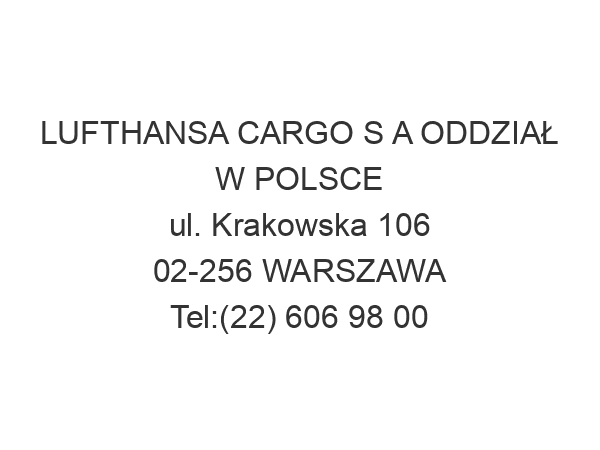 LUFTHANSA CARGO S A ODDZIAŁ W POLSCE
ul. Krakowska 106
02-256 WARSZAWA
Tel:(22) 606 98 00